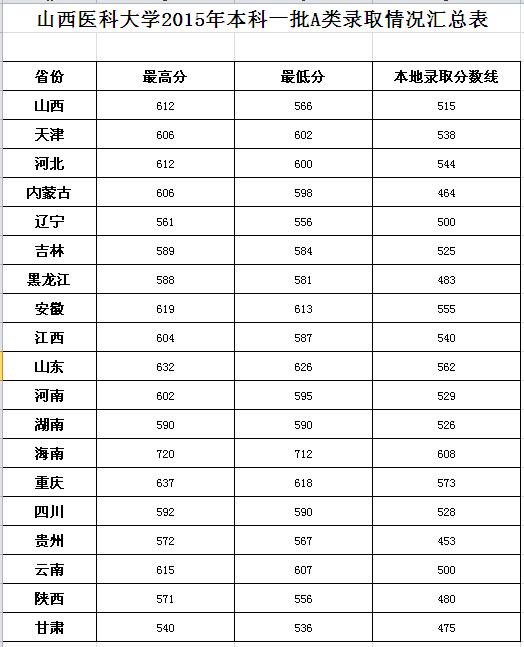 山西医科大学2015年本科一批A类录取情况汇总表

| 省份 | 最高分 | 最低分 | 本地录取分数线 |
|---|---|---|---|
| 山西 | 612 | 566 | 515 |
| 天津 | 606 | 602 | 538 |
| 河北 | 612 | 600 | 544 |
| 内蒙古 | 606 | 598 | 464 |
| 辽宁 | 561 | 556 | 500 |
| 吉林 | 589 | 584 | 525 |
| 黑龙江 | 588 | 581 | 483 |
| 安徽 | 619 | 613 | 555 |
| 江西 | 604 | 587 | 540 |
| 山东 | 632 | 626 | 562 |
| 河南 | 602 | 595 | 529 |
| 湖南 | 590 | 590 | 526 |
| 海南 | 720 | 712 | 608 |
| 重庆 | 637 | 618 | 573 |
| 四川 | 592 | 590 | 528 |
| 贵州 | 572 | 567 | 453 |
| 云南 | 615 | 607 | 500 |
| 陕西 | 571 | 556 | 480 |
| 甘肃 | 540 | 536 | 475 |